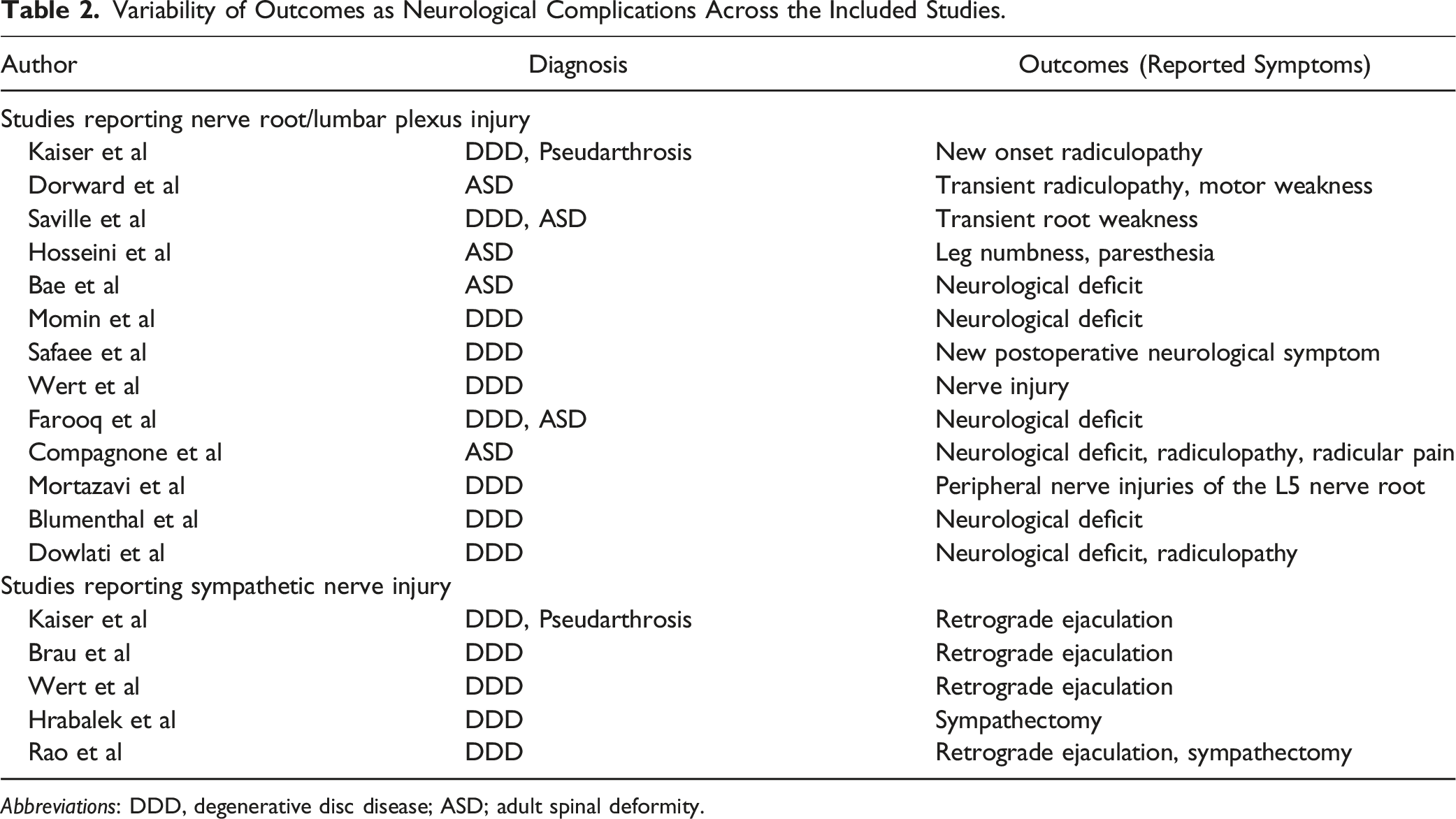 Table 2. Variability of Outcomes as Neurological Complications Across the Included Studies.

| Author | Diagnosis | Outcomes (Reported Symptoms) |
|---|---|---|
| Studies reporting nerve root/lumbar plexus injury | | |
| Kaiser et al | DDD, Pseudarthrosis | New onset radiculopathy |
| Dorward et al | ASD | Transient radiculopathy, motor weakness |
| Saville et al | DDD, ASD | Transient root weakness |
| Hosseini et al | ASD | Leg numbness, paresthesia |
| Bae et al | ASD | Neurological deficit |
| Momin et al | DDD | Neurological deficit |
| Safaee et al | DDD | New postoperative neurological symptom |
| Wert et al | DDD | Nerve injury |
| Farooq et al | DDD, ASD | Neurological deficit |
| Compagnone et al | ASD | Neurological deficit, radiculopathy, radicular pain |
| Mortazavi et al | DDD | Peripheral nerve injuries of the L5 nerve root |
| Blumenthal et al | DDD | Neurological deficit |
| Dowlati et al | DDD | Neurological deficit, radiculopathy |
| Studies reporting sympathetic nerve injury | | |
| Kaiser et al | DDD, Pseudarthrosis | Retrograde ejaculation |
| Brau et al | DDD | Retrograde ejaculation |
| Wert et al | DDD | Retrograde ejaculation |
| Hrabalek et al | DDD | Sympathectomy |
| Rao et al | DDD | Retrograde ejaculation, sympathectomy |

Abbreviations: DDD, degenerative disc disease; ASD; adult spinal deformity.